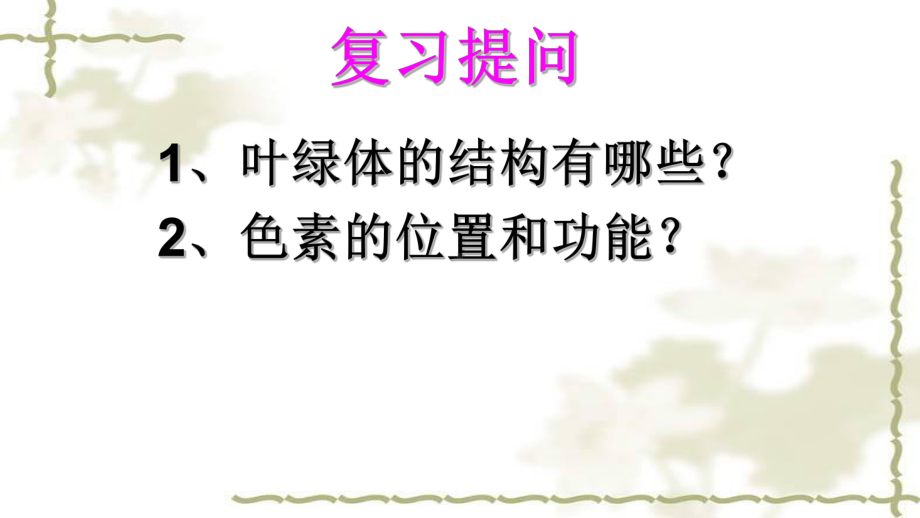 复习提问

1、叶绿体的结构有哪些？

2、色素的位置和功能？